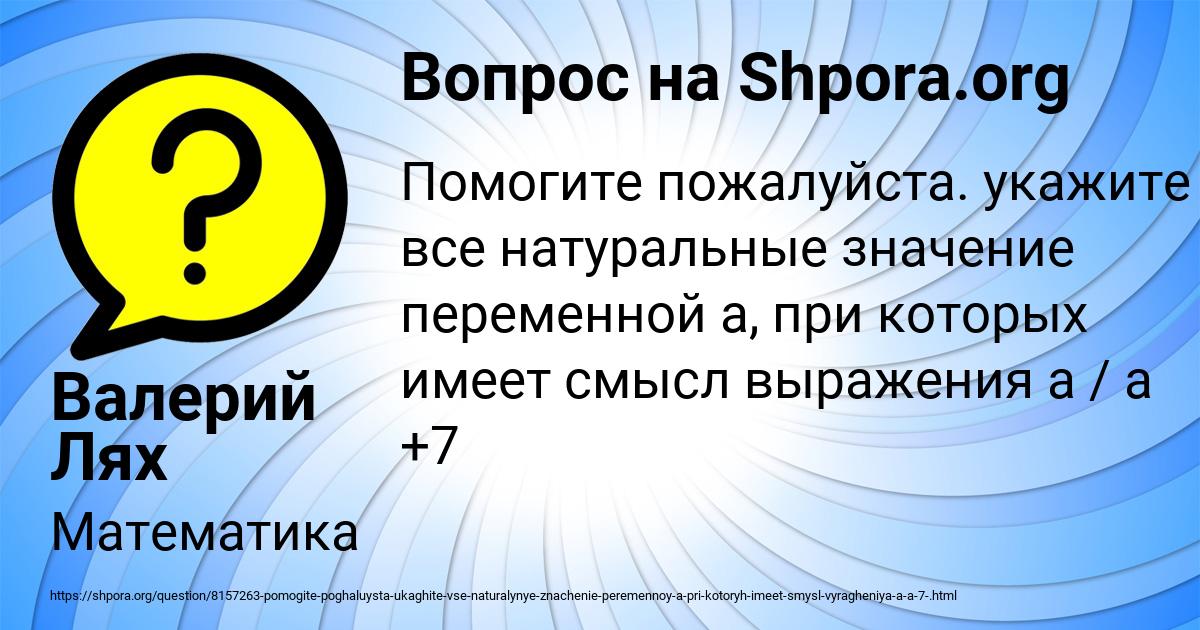 Вопрос на Shpora.org

Помогите пожалуйста. укажите все натуральные значение переменной а, при которых имеет смысл выражения а / а +7

Валерий Лях

Математика

https://shpora.org/question/8157263-pomogite-poghaluysta-ukaghite-vse-naturalynye-znachenie-peremennoy-a-pri-kotoryh-imeet-smysl-vyragheniya-a-a-7-.html